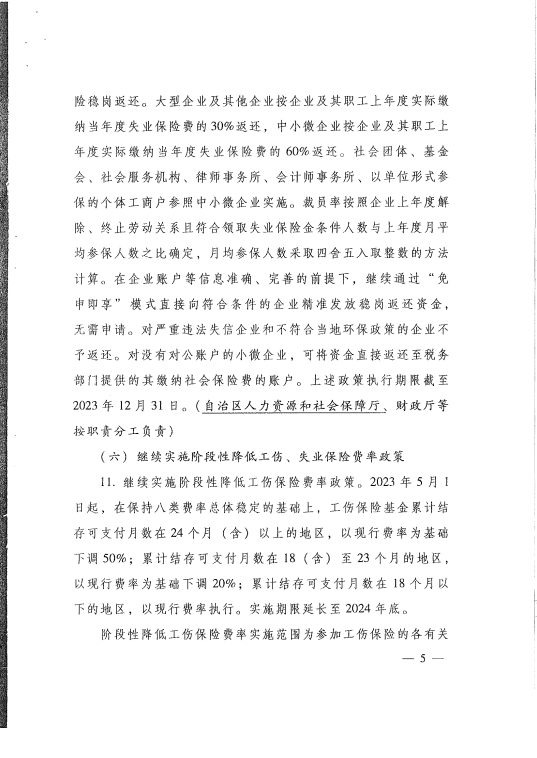 险稳岗返还。大型企业及其他企业按企业及其职工上年度实际缴纳当年度失业保险费的30%返还，中小微企业按企业及其职工上年度实际缴纳当年度失业保险费的60%返还。社会团体、基金会、社会服务机构、律师事务所、会计师事务所、以单位形式参保的个体工商户参照中小微企业实施。裁员率按照企业上年度解除、终止劳动关系且符合领取失业保险金条件人数与上年度月平均参保人数之比确定，月均参保人数采取四舍五入取整数的方法计算。在企业账户等信息准确、完善的前提下，继续通过“免申即享”模式直接向符合条件的企业精准发放稳岗返还资金，无需申请。对严重违法失信企业和不符合当地环保政策的企业不予返还。对没有对公账户的小微企业，可将资金直接返还至税务部门提供的其缴纳社会保险费的账户。上述政策执行期限截至2023年12月31日。（自治区人力资源和社会保障厅、财政厅等按职责分工负责）

（六）继续实施阶段性降低工伤、失业保险费率政策

11. 继续实施阶段性降低工伤保险费率政策。2023年5月1日起，在保持八类费率总体稳定的基础上，工伤保险基金累计结存可支付月数在24个月（含）以上的地区，以现行费率为基础下调50%；累计结存可支付月数在18（含）至23个月的地区，以现行费率为基础下调20%；累计结存可支付月数在18个月以下的地区，以现行费率执行。实施期限延长至2024年底。

阶段性降低工伤保险费率实施范围为参加工伤保险的各有关

— 5 —